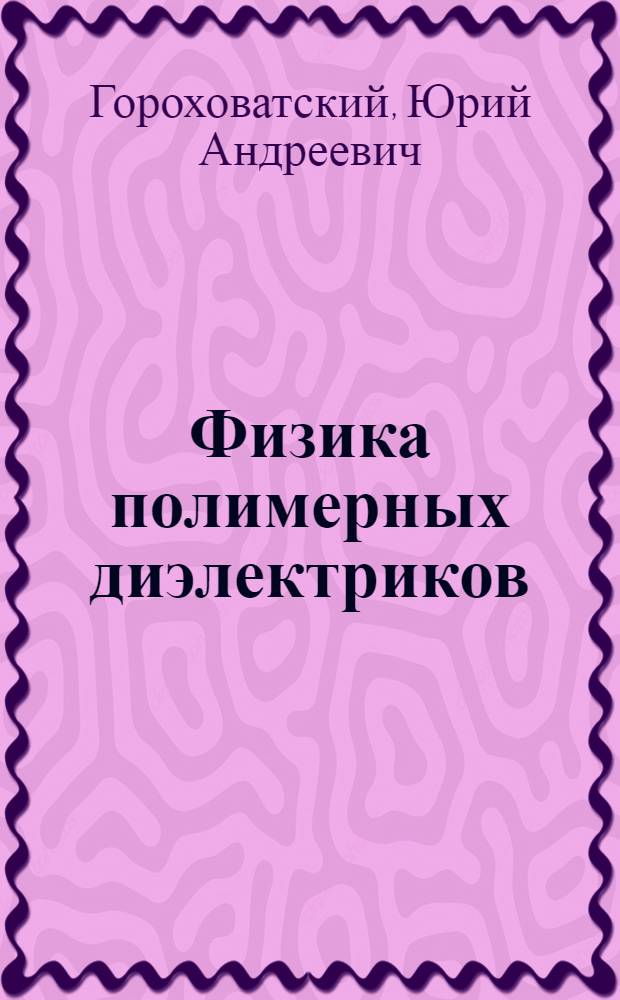 Гороховатский, Юрий Андреевич

Физика полимерных диэлектриков